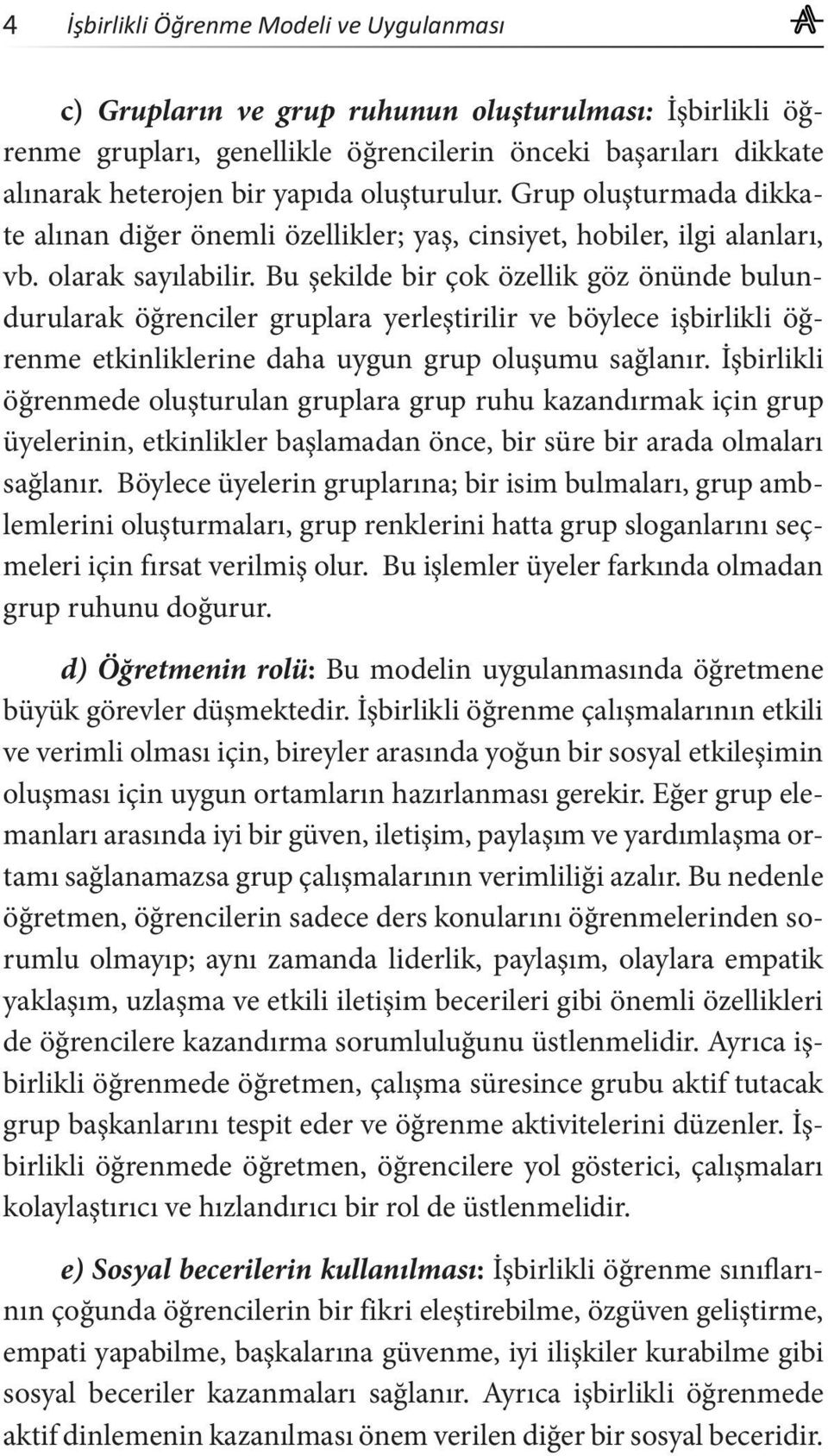 4 İşbirlikli Öğrenme Modeli ve Uygulanması

c) Grupların ve grup ruhunun oluşturulması: İşbirlikli öğrenme grupları, genellikle öğrencilerin önceki başarıları dikkate alınarak heterojen bir yapıda oluşturulur. Grup oluşturmada dikkate alınan diğer önemli özellikler; yaş, cinsiyet, hobiler, ilgi alanları, vb. olarak sayılabilir. Bu şekilde bir çok özellik göz önünde bulundurularak öğrenciler gruplara yerleştirilir ve böylece işbirlikli öğrenme etkinliklerine daha uygun grup oluşumu sağlanır. İşbirlikli öğrenmede oluşturulan gruplara grup ruhu kazandırmak için grup üyelerinin, etkinlikler başlamadan önce, bir süre bir arada olmaları sağlanır. Böylece üyelerin gruplarına; bir isim bulmaları, grup amblemlerini oluşturmaları, grup renklerini hatta grup sloganlarını seçmeleri için fırsat verilmiş olur. Bu işlemler üyeler farkında olmadan grup ruhunu doğurur.

d) Öğretmenin rolü: Bu modelin uygulanmasında öğretmene büyük görevler düşmektedir. İşbirlikli öğrenme çalışmalarının etkili ve verimli olması için, bireyler arasında yoğun bir sosyal etkileşimin oluşması için uygun ortamların hazırlanması gerekir. Eğer grup elemanları arasında iyi bir güven, iletişim, paylaşım ve yardımlaşma ortamı sağlanamazsa grup çalışmalarının verimliliği azalır. Bu nedenle öğretmen, öğrencilerin sadece ders konularını öğrenmelerinden sorumlu olmayıp; aynı zamanda liderlik, paylaşım, olaylara empatik yaklaşım, uzlaşma ve etkili iletişim becerileri gibi önemli özellikleri de öğrencilere kazandırma sorumluluğunu üstlenmelidir. Ayrıca işbirlikli öğrenmede öğretmen, çalışma süresince grubu aktif tutacak grup başkanlarını tespit eder ve öğrenme aktivitelerini düzenler. İşbirlikli öğrenmede öğretmen, öğrencilere yol gösterici, çalışmaları kolaylaştırıcı ve hızlandırıcı bir rol de üstlenmelidir.

e) Sosyal becerilerin kullanılması: İşbirlikli öğrenme sınıflarının çoğunda öğrencilerin bir fikri eleştirebilme, özgüven geliştirme, empati yapabilme, başkalarına güvenme, iyi ilişkiler kurabilme gibi sosyal beceriler kazanmaları sağlanır. Ayrıca işbirlikli öğrenmede aktif dinlemenin kazanılması önem verilen diğer bir sosyal beceridir.